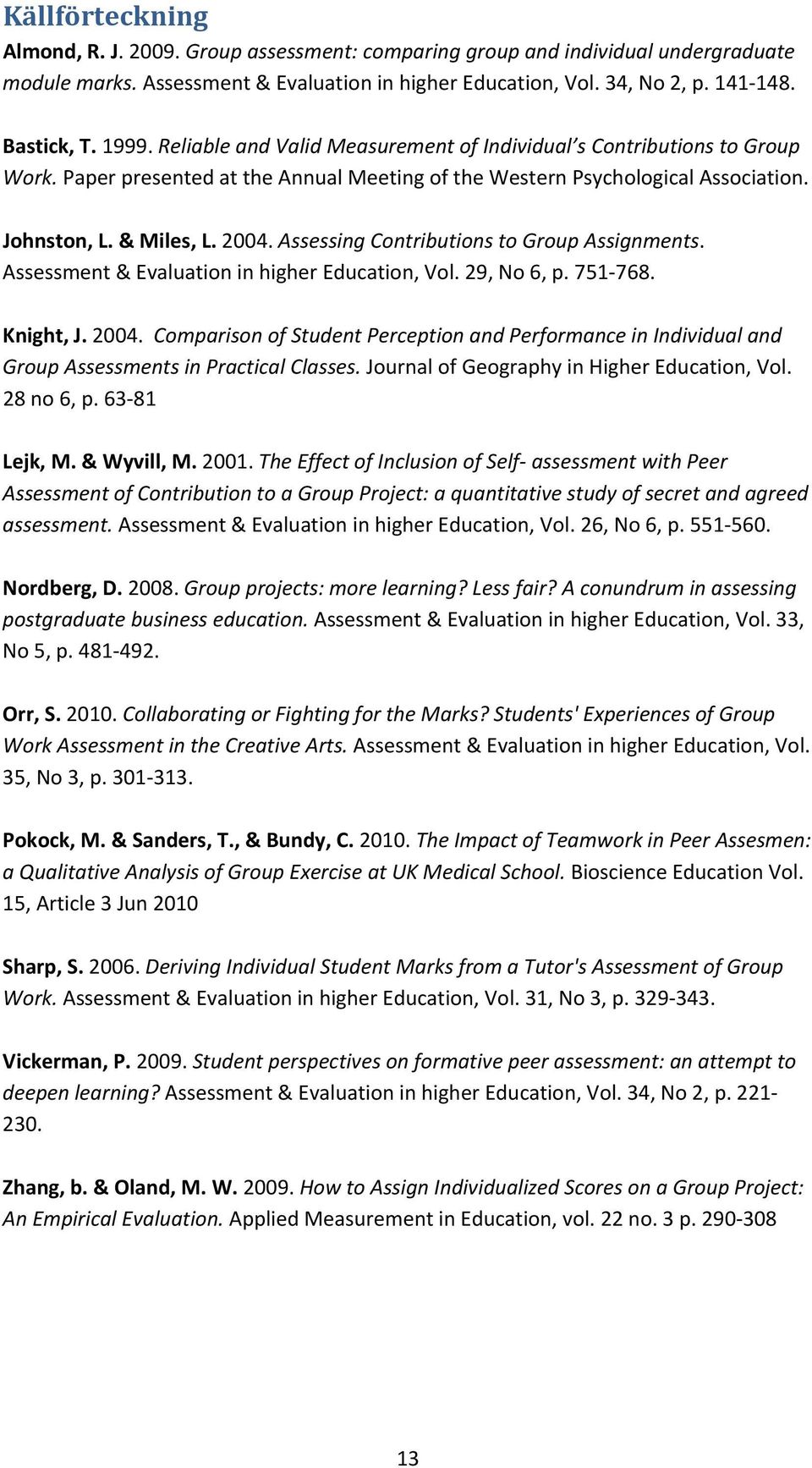 Källförteckning

Almond, R. J. 2009. Group assessment: comparing group and individual undergraduate module marks. Assessment & Evaluation in higher Education, Vol. 34, No 2, p. 141-148.

Bastick, T. 1999. Reliable and Valid Measurement of Individual's Contributions to Group Work. Paper presented at the Annual Meeting of the Western Psychological Association.

Johnston, L. & Miles, L. 2004. Assessing Contributions to Group Assignments. Assessment & Evaluation in higher Education, Vol. 29, No 6, p. 751-768.

Knight, J. 2004. Comparison of Student Perception and Performance in Individual and Group Assessments in Practical Classes. Journal of Geography in Higher Education, Vol. 28 no 6, p. 63-81

Lejk, M. & Wyvill, M. 2001. The Effect of Inclusion of Self- assessment with Peer Assessment of Contribution to a Group Project: a quantitative study of secret and agreed assessment. Assessment & Evaluation in higher Education, Vol. 26, No 6, p. 551-560.

Nordberg, D. 2008. Group projects: more learning? Less fair? A conundrum in assessing postgraduate business education. Assessment & Evaluation in higher Education, Vol. 33, No 5, p. 481-492.

Orr, S. 2010. Collaborating or Fighting for the Marks? Students' Experiences of Group Work Assessment in the Creative Arts. Assessment & Evaluation in higher Education, Vol. 35, No 3, p. 301-313.

Pokock, M. & Sanders, T., & Bundy, C. 2010. The Impact of Teamwork in Peer Assesmen: a Qualitative Analysis of Group Exercise at UK Medical School. Bioscience Education Vol. 15, Article 3 Jun 2010

Sharp, S. 2006. Deriving Individual Student Marks from a Tutor's Assessment of Group Work. Assessment & Evaluation in higher Education, Vol. 31, No 3, p. 329-343.

Vickerman, P. 2009. Student perspectives on formative peer assessment: an attempt to deepen learning? Assessment & Evaluation in higher Education, Vol. 34, No 2, p. 221-230.

Zhang, b. & Oland, M. W. 2009. How to Assign Individualized Scores on a Group Project: An Empirical Evaluation. Applied Measurement in Education, vol. 22 no. 3 p. 290-308

13